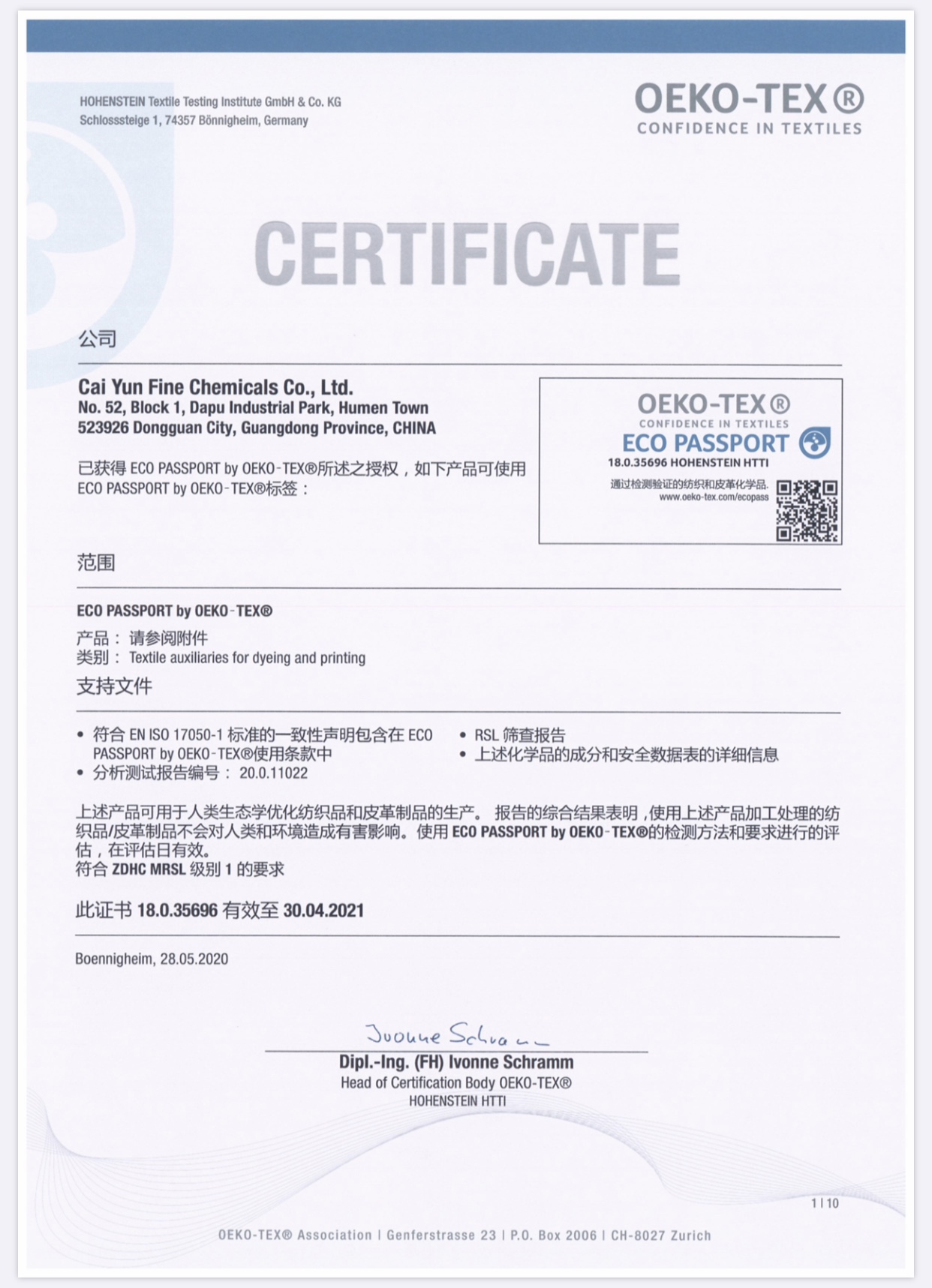 HOHENSTEIN Textile Testing Institute GmbH & Co. KG
Schlosssteige 1, 74357 Bönnigheim, Germany

OEKO-TEX®
CONFIDENCE IN TEXTILES

CERTIFICATE

公司

Cai Yun Fine Chemicals Co., Ltd.
No. 52, Block 1, Dapu Industrial Park, Humen Town
523926 Dongguan City, Guangdong Province, CHINA

已获得 ECO PASSPORT by OEKO-TEX®所述之授权，如下产品可使用 ECO PASSPORT by OEKO-TEX®标签：

OEKO-TEX®
CONFIDENCE IN TEXTILES
ECO PASSPORT
18.0.35696 HOHENSTEIN HTTI
通过检测验证的纺织和皮革化学品.
www.oeko-tex.com/ecopass

范围

ECO PASSPORT by OEKO-TEX®
产品： 请参阅附件
类别： Textile auxiliaries for dyeing and printing

支持文件

• 符合 EN ISO 17050-1 标准的一致性声明包含在 ECO PASSPORT by OEKO-TEX®使用条款中
• 分析测试报告编号： 20.0.11022
• RSL 筛查报告
• 上述化学品的成分和安全数据表的详细信息

上述产品可用于人类生态学优化纺织品和皮革制品的生产。 报告的综合结果表明，使用上述产品加工处理的纺织品/皮革制品不会对人类和环境造成有害影响。使用 ECO PASSPORT by OEKO-TEX®的检测方法和要求进行的评估，在评估日有效。
符合 ZDHC MRSL 级别 1 的要求

此证书 18.0.35696 有效至 30.04.2021

Boennigheim, 28.05.2020

Ivonne Schramm
Dipl.-Ing. (FH) Ivonne Schramm
Head of Certification Body OEKO-TEX®
HOHENSTEIN HTTI

1 | 10

OEKO-TEX® Association | Genferstrasse 23 | P.O. Box 2006 | CH-8027 Zurich